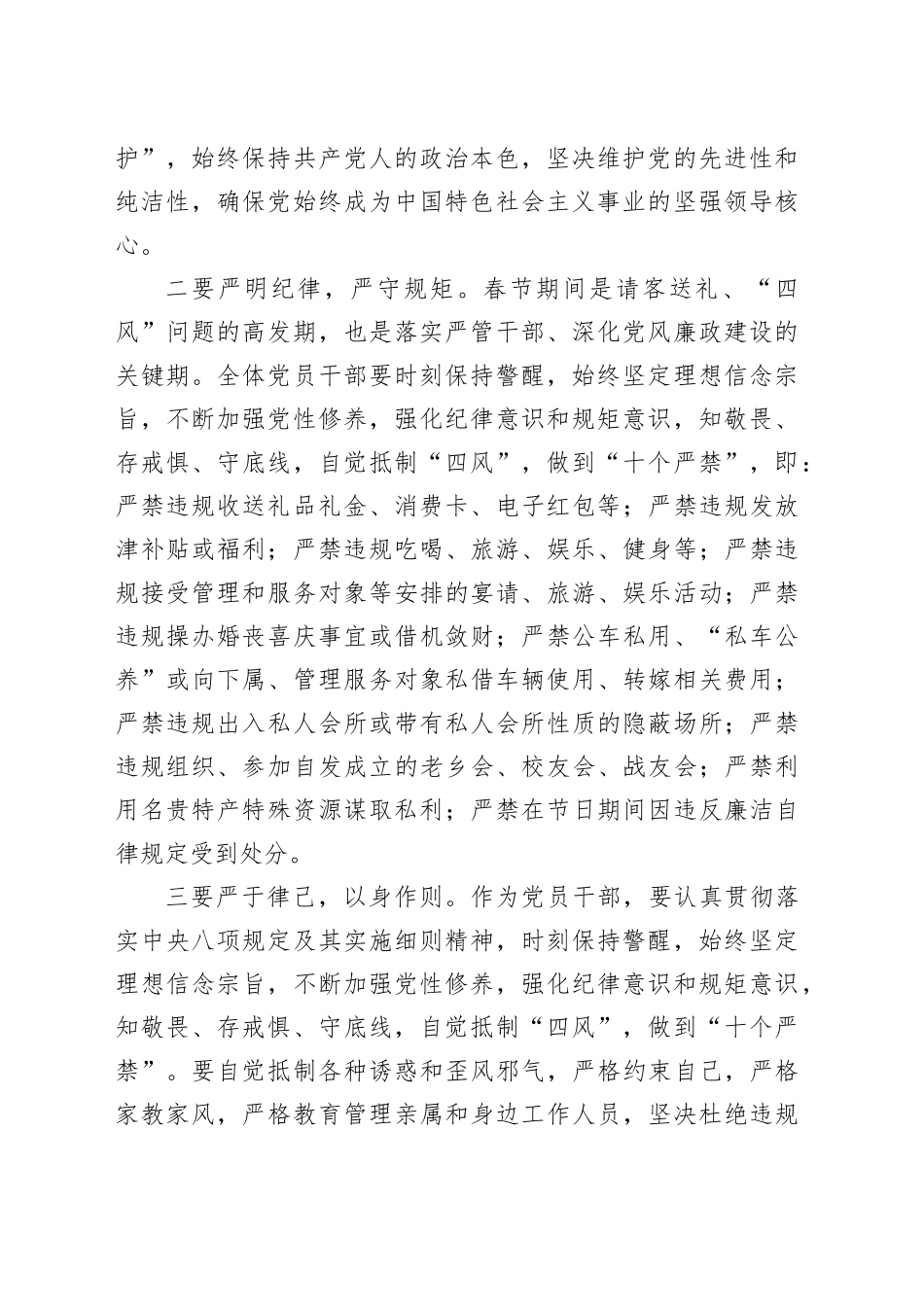 护”，始终保持共产党人的政治本色，坚决维护党的先进性和纯洁性，确保党始终成为中国特色社会主义事业的坚强领导核心。

二要严明纪律，严守规矩。春节期间是请客送礼、“四风”问题的高发期，也是落实严管干部、深化党风廉政建设的关键期。全体党员干部要时刻保持警醒，始终坚定理想信念宗旨，不断加强党性修养，强化纪律意识和规矩意识，知敬畏、存戒惧、守底线，自觉抵制“四风”，做到“十个严禁”，即：严禁违规收送礼品礼金、消费卡、电子红包等；严禁违规发放津补贴或福利；严禁违规吃喝、旅游、娱乐、健身等；严禁违规接受管理和服务对象等安排的宴请、旅游、娱乐活动；严禁违规操办婚丧喜庆事宜或借机敛财；严禁公车私用、“私车公养”或向下属、管理服务对象私借车辆使用、转嫁相关费用；严禁违规出入私人会所或带有私人会所性质的隐蔽场所；严禁违规组织、参加自发成立的老乡会、校友会、战友会；严禁利用名贵特产特殊资源谋取私利；严禁在节日期间因违反廉洁自律规定受到处分。

三要严于律己，以身作则。作为党员干部，要认真贯彻落实中央八项规定及其实施细则精神，时刻保持警醒，始终坚定理想信念宗旨，不断加强党性修养，强化纪律意识和规矩意识，知敬畏、存戒惧、守底线，自觉抵制“四风”，做到“十个严禁”。要自觉抵制各种诱惑和歪风邪气，严格约束自己，严格家教家风，严格教育管理亲属和身边工作人员，坚决杜绝违规